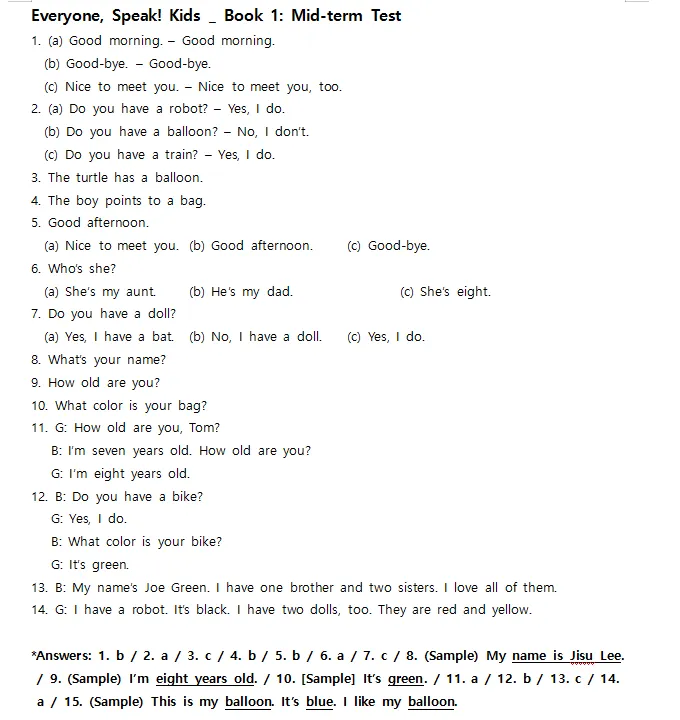 Everyone, Speak! Kids _ Book 1: Mid-term Test

1. (a) Good morning. – Good morning.
(b) Good-bye. – Good-bye.
(c) Nice to meet you. – Nice to meet you, too.

2. (a) Do you have a robot? – Yes, I do.
(b) Do you have a balloon? – No, I don't.
(c) Do you have a train? – Yes, I do.

3. The turtle has a balloon.

4. The boy points to a bag.

5. Good afternoon.
(a) Nice to meet you. (b) Good afternoon. (c) Good-bye.

6. Who's she?
(a) She's my aunt. (b) He's my dad. (c) She's eight.

7. Do you have a doll?
(a) Yes, I have a bat. (b) No, I have a doll. (c) Yes, I do.

8. What's your name?

9. How old are you?

10. What color is your bag?

11. G: How old are you, Tom?
B: I'm seven years old. How old are you?
G: I'm eight years old.

12. B: Do you have a bike?
G: Yes, I do.
B: What color is your bike?
G: It's green.

13. B: My name's Joe Green. I have one brother and two sisters. I love all of them.

14. G: I have a robot. It's black. I have two dolls, too. They are red and yellow.

*Answers: 1. b / 2. a / 3. c / 4. b / 5. b / 6. a / 7. c / 8. (Sample) My name is Jisu Lee. / 9. (Sample) I'm eight years old. / 10. [Sample] It's green. / 11. a / 12. b / 13. c / 14. a / 15. (Sample) This is my balloon. It's blue. I like my balloon.